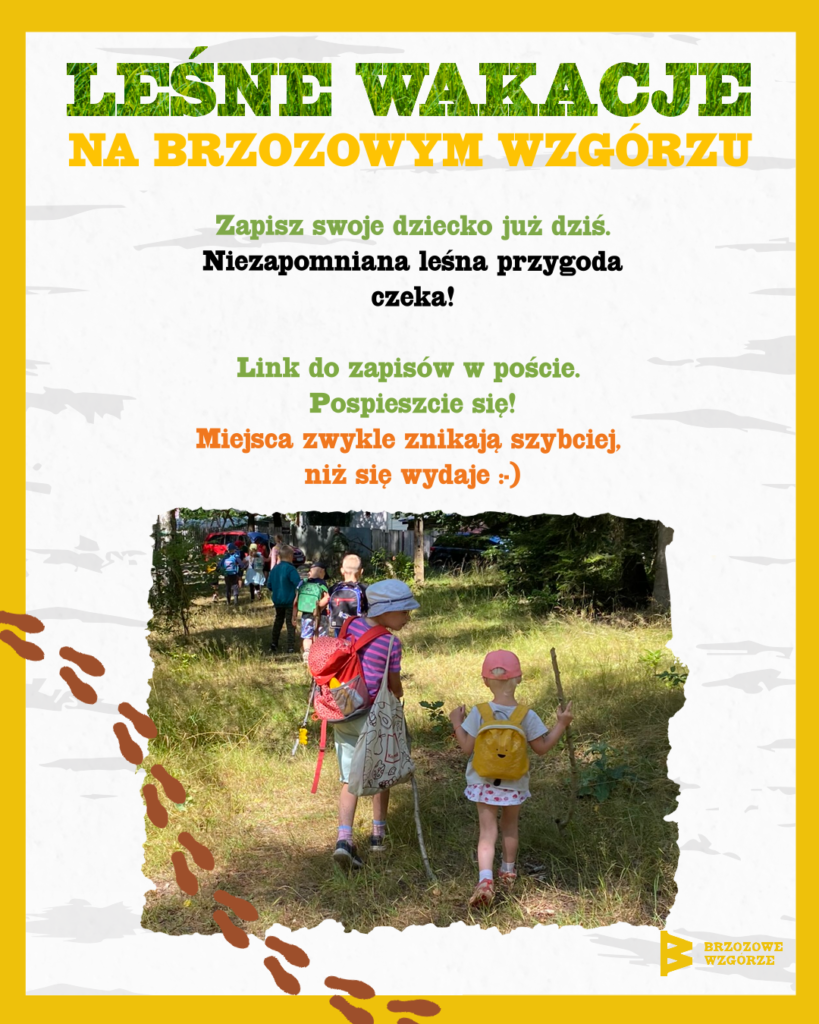 LEŚNE WAKACJE
NA BRZOZOWYM WZGÓRZU

Zapisz swoje dziecko już dziś.
Niezapomniana leśna przygoda czeka!

Link do zapisów w poście.
Pospieszcie się!
Miejsca zwykle znikają szybciej, niż się wydaje :-)

BRZOZOWE
WZGORZE